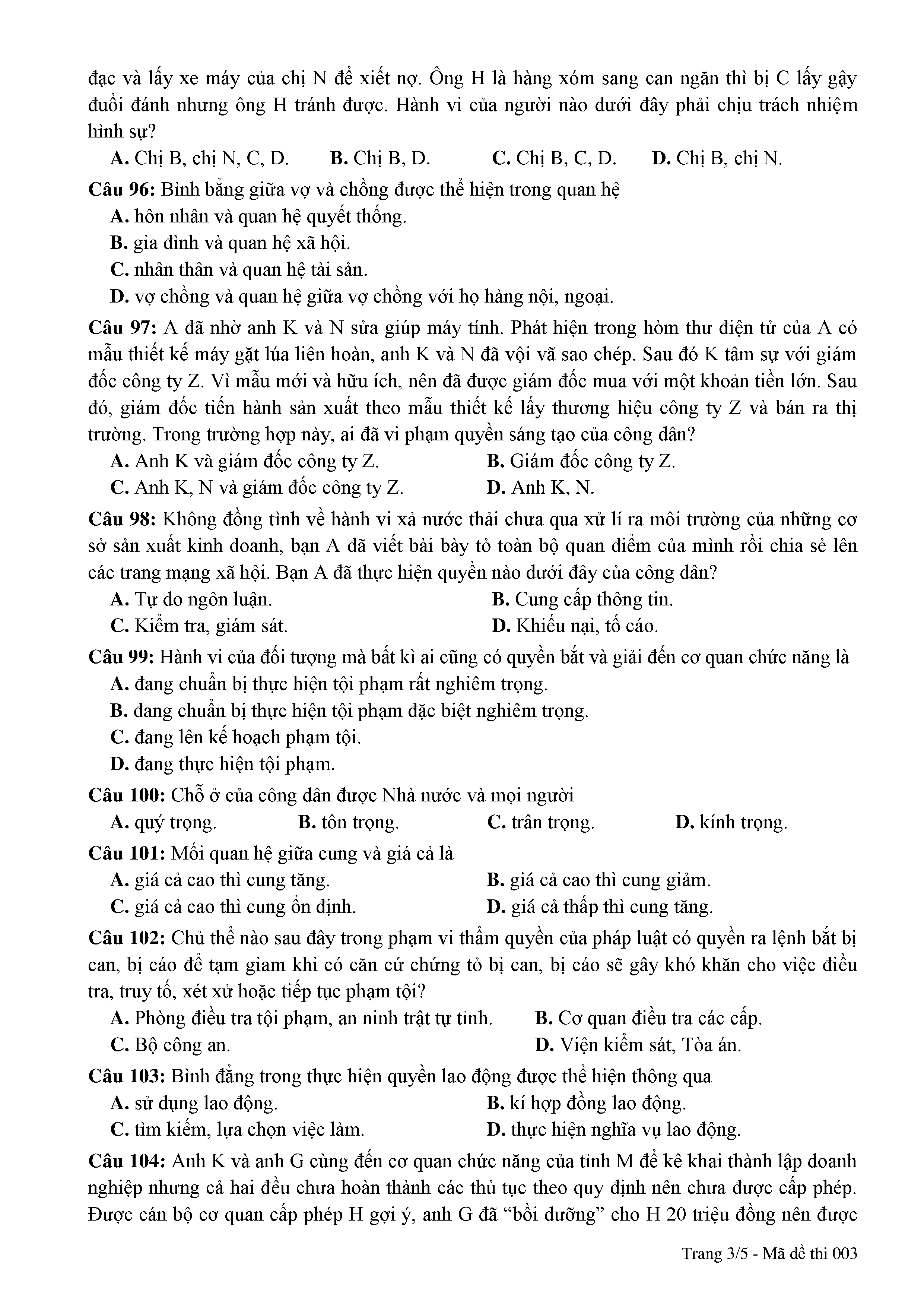 đạc và lấy xe máy của chị N để xiết nợ. Ông H là hàng xóm sang can ngăn thì bị C lấy gậy đuổi đánh nhưng ông H tránh được. Hành vi của người nào dưới đây phải chịu trách nhiệm hình sự?

A. Chị B, chị N, C, D.
B. Chị B, D.
C. Chị B, C, D.
D. Chị B, chị N.

Câu 96: Bình bằng giữa vợ và chồng được thể hiện trong quan hệ
A. hôn nhân và quan hệ quyết thống.
B. gia đình và quan hệ xã hội.
C. nhân thân và quan hệ tài sản.
D. vợ chồng và quan hệ giữa vợ chồng với họ hàng nội, ngoại.

Câu 97: A đã nhờ anh K và N sửa giúp máy tính. Phát hiện trong hòm thư điện tử của A có mẫu thiết kế máy gặt lúa liên hoàn, anh K và N đã vội vã sao chép. Sau đó K tâm sự với giám đốc công ty Z. Vì mẫu mới và hữu ích, nên đã được giám đốc mua với một khoản tiền lớn. Sau đó, giám đốc tiến hành sản xuất theo mẫu thiết kế lấy thương hiệu công ty Z và bán ra thị trường. Trong trường hợp này, ai đã vi phạm quyền sáng tạo của công dân?
A. Anh K và giám đốc công ty Z.
B. Giám đốc công ty Z.
C. Anh K, N và giám đốc công ty Z.
D. Anh K, N.

Câu 98: Không đồng tình về hành vi xả nước thải chưa qua xử lí ra môi trường của những cơ sở sản xuất kinh doanh, bạn A đã viết bài bày tỏ toàn bộ quan điểm của mình rồi chia sẻ lên các trang mạng xã hội. Bạn A đã thực hiện quyền nào dưới đây của công dân?
A. Tự do ngôn luận.
B. Cung cấp thông tin.
C. Kiểm tra, giám sát.
D. Khiếu nại, tố cáo.

Câu 99: Hành vi của đối tượng mà bất kì ai cũng có quyền bắt và giải đến cơ quan chức năng là
A. đang chuẩn bị thực hiện tội phạm rất nghiêm trọng.
B. đang chuẩn bị thực hiện tội phạm đặc biệt nghiêm trọng.
C. đang lên kế hoạch phạm tội.
D. đang thực hiện tội phạm.

Câu 100: Chỗ ở của công dân được Nhà nước và mọi người
A. quý trọng.
B. tôn trọng.
C. trân trọng.
D. kính trọng.

Câu 101: Mối quan hệ giữa cung và giá cả là
A. giá cả cao thì cung tăng.
B. giá cả cao thì cung giảm.
C. giá cả cao thì cung ổn định.
D. giá cả thấp thì cung tăng.

Câu 102: Chủ thể nào sau đây trong phạm vi thẩm quyền của pháp luật có quyền ra lệnh bắt bị can, bị cáo để tạm giam khi có căn cứ chứng tỏ bị can, bị cáo sẽ gây khó khăn cho việc điều tra, truy tố, xét xử hoặc tiếp tục phạm tội?
A. Phòng điều tra tội phạm, an ninh trật tự tỉnh.
B. Cơ quan điều tra các cấp.
C. Bộ công an.
D. Viện kiểm sát, Tòa án.

Câu 103: Bình đẳng trong thực hiện quyền lao động được thể hiện thông qua
A. sử dụng lao động.
B. kí hợp đồng lao động.
C. tìm kiếm, lựa chọn việc làm.
D. thực hiện nghĩa vụ lao động.

Câu 104: Anh K và anh G cùng đến cơ quan chức năng của tỉnh M để kê khai thành lập doanh nghiệp nhưng cả hai đều chưa hoàn thành các thủ tục theo quy định nên chưa được cấp phép. Được cán bộ cơ quan cấp phép H gợi ý, anh G đã “bồi dưỡng” cho H 20 triệu đồng nên được

Trang 3/5 - Mã đề thi 003